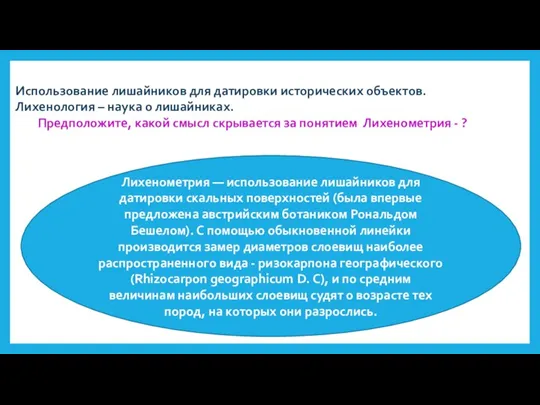 Использование лишайников для датировки исторических объектов.
Лихенология – наука о лишайниках.
Предположите, какой смысл скрывается за понятием Лихенометрия - ?

Лихенометрия — использование лишайников для датировки скальных поверхностей (была впервые предложена австрийским ботаником Рональдом Бешелом). С помощью обыкновенной линейки производится замер диаметров слоевищ наиболее распространенного вида - ризокарпона географического (Rhizocarpon geographicum D. C), и по средним величинам наибольших слоевищ судят о возрасте тех пород, на которых они разрослись.